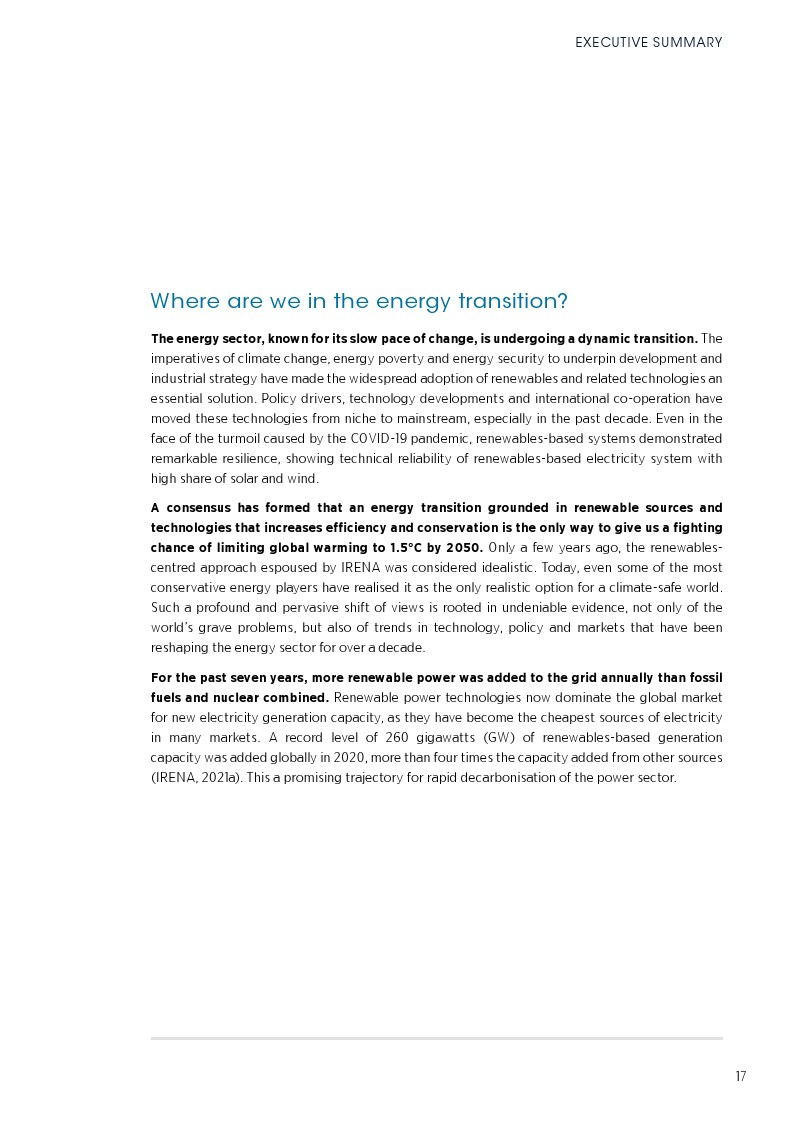 EXECUTIVE SUMMARY

Where are we in the energy transition?

The energy sector, known for its slow pace of change, is undergoing a dynamic transition. The imperatives of climate change, energy poverty and energy security to underpin development and industrial strategy have made the widespread adoption of renewables and related technologies an essential solution. Policy drivers, technology developments and international co-operation have moved these technologies from niche to mainstream, especially in the past decade. Even in the face of the turmoil caused by the COVID-19 pandemic, renewables-based systems demonstrated remarkable resilience, showing technical reliability of renewables-based electricity system with high share of solar and wind.

A consensus has formed that an energy transition grounded in renewable sources and technologies that increases efficiency and conservation is the only way to give us a fighting chance of limiting global warming to 1.5°C by 2050. Only a few years ago, the renewables-centred approach espoused by IRENA was considered idealistic. Today, even some of the most conservative energy players have realised it as the only realistic option for a climate-safe world. Such a profound and pervasive shift of views is rooted in undeniable evidence, not only of the world's grave problems, but also of trends in technology, policy and markets that have been reshaping the energy sector for over a decade.

For the past seven years, more renewable power was added to the grid annually than fossil fuels and nuclear combined. Renewable power technologies now dominate the global market for new electricity generation capacity, as they have become the cheapest sources of electricity in many markets. A record level of 260 gigawatts (GW) of renewables-based generation capacity was added globally in 2020, more than four times the capacity added from other sources (IRENA, 2021a). This a promising trajectory for rapid decarbonisation of the power sector.

17